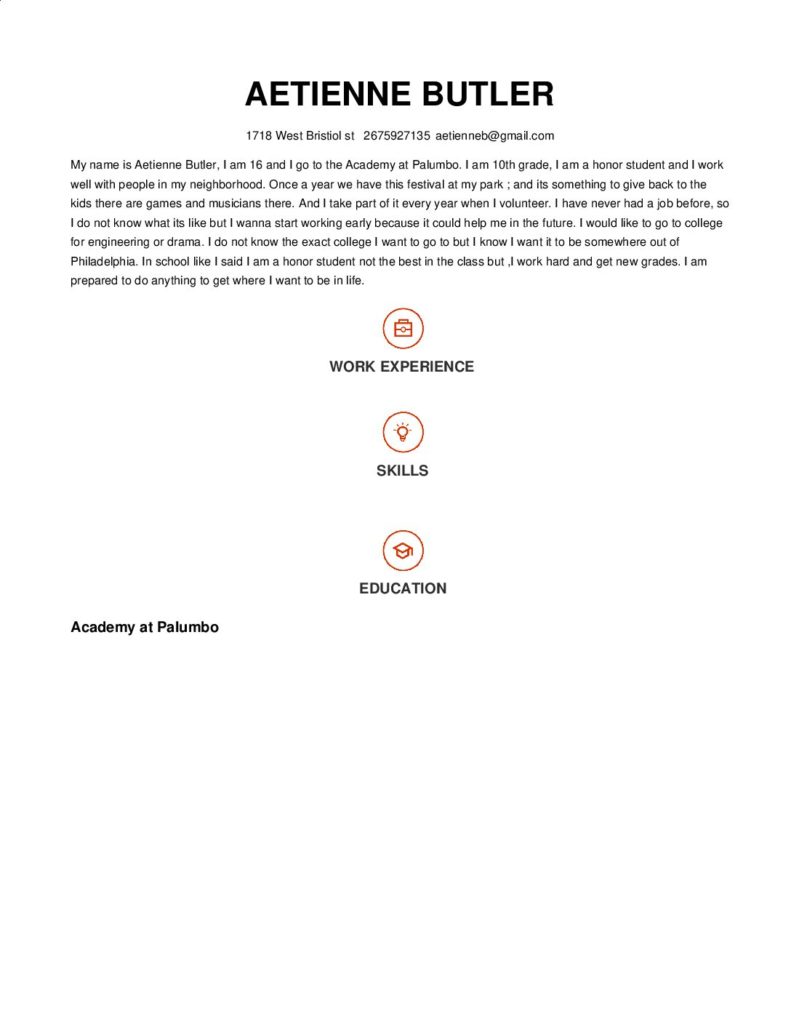 AETIENNE BUTLER

1718 West Bristiol st 2675927135 aetienneb@gmail.com

My name is Aetienne Butler, I am 16 and I go to the Academy at Palumbo. I am 10th grade, I am a honor student and I work well with people in my neighborhood. Once a year we have this festival at my park ; and its something to give back to the kids there are games and musicians there. And I take part of it every year when I volunteer. I have never had a job before, so I do not know what its like but I wanna start working early because it could help me in the future. I would like to go to college for engineering or drama. I do not know the exact college I want to go to but I know I want it to be somewhere out of Philadelphia. In school like I said I am a honor student not the best in the class but ,I work hard and get new grades. I am prepared to do anything to get where I want to be in life.

WORK EXPERIENCE

SKILLS

EDUCATION

Academy at Palumbo